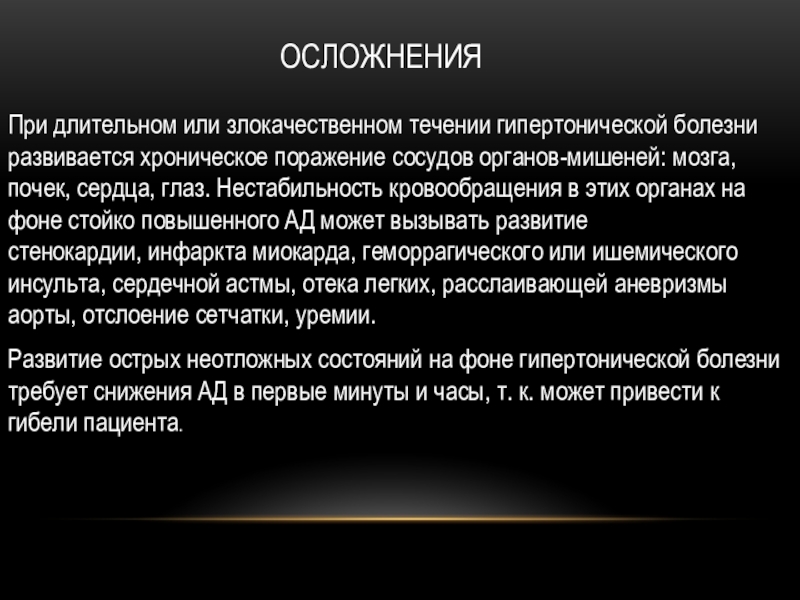 ОСЛОЖНЕНИЯ

При длительном или злокачественном течении гипертонической болезни развивается хроническое поражение сосудов органов-мишеней: мозга, почек, сердца, глаз. Нестабильность кровообращения в этих органах на фоне стойко повышенного АД может вызывать развитие стенокардии, инфаркта миокарда, геморрагического или ишемического инсульта, сердечной астмы, отека легких, расслаивающей аневризмы аорты, отслоение сетчатки, уремии.

Развитие острых неотложных состояний на фоне гипертонической болезни требует снижения АД в первые минуты и часы, т. к. может привести к гибели пациента.